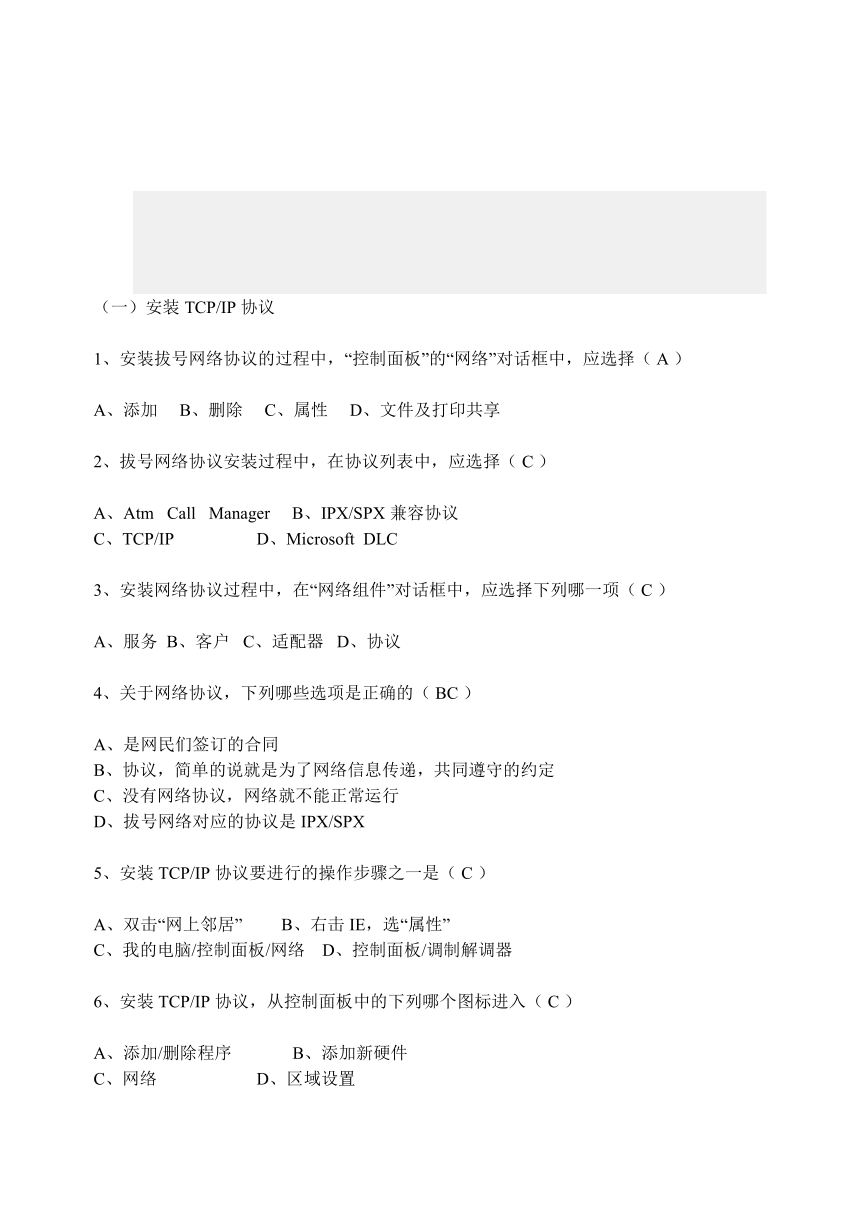 （一）安装 TCP/IP 协议

1、安装拔号网络协议的过程中，“控制面板”的“网络”对话框中，应选择（ A ）

A、添加　B、删除　C、属性　D、文件及打印共享

2、拔号网络协议安装过程中，在协议列表中，应选择（ C ）

A、Atm Call Manager　B、IPX/SPX 兼容协议
C、TCP/IP　D、Microsoft DLC

3、安装网络协议过程中，在“网络组件”对话框中，应选择下列哪一项（ C ）

A、服务 B、客户 C、适配器 D、协议

4、关于网络协议，下列哪些选项是正确的（ BC ）

A、是网民们签订的合同
B、协议，简单的说就是为了网络信息传递，共同遵守的约定
C、没有网络协议，网络就不能正常运行
D、拔号网络对应的协议是 IPX/SPX

5、安装 TCP/IP 协议要进行的操作步骤之一是（ C ）

A、双击“网上邻居”　B、右击 IE，选“属性”
C、我的电脑/控制面板/网络　D、控制面板/调制解调器

6、安装 TCP/IP 协议，从控制面板中的下列哪个图标进入（ C ）

A、添加/删除程序　B、添加新硬件
C、网络　D、区域设置